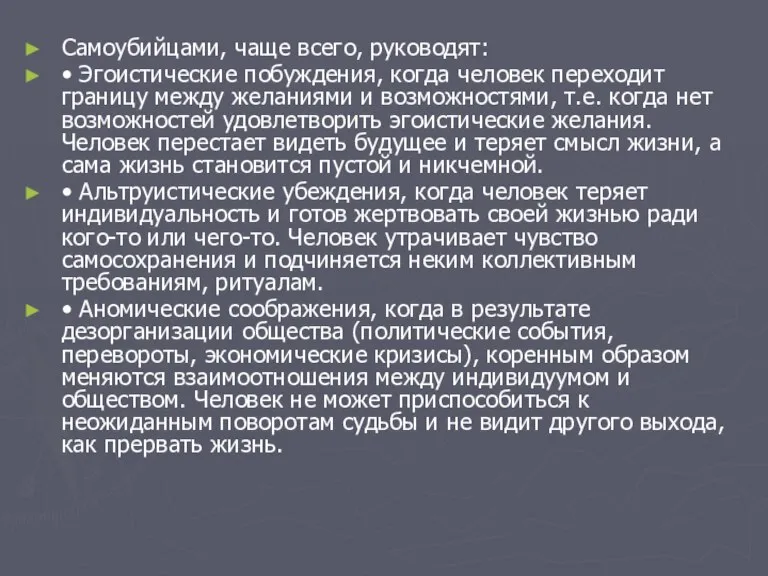 Самоубийцами, чаще всего, руководят:

• Эгоистические побуждения, когда человек переходит границу между желаниями и возможностями, т.е. когда нет возможностей удовлетворить эгоистические желания. Человек перестает видеть будущее и теряет смысл жизни, а сама жизнь становится пустой и никчемной.

• Альтруистические убеждения, когда человек теряет индивидуальность и готов жертвовать своей жизнью ради кого-то или чего-то. Человек утрачивает чувство самосохранения и подчиняется неким коллективным требованиям, ритуалам.

• Аномические соображения, когда в результате дезорганизации общества (политические события, перевороты, экономические кризисы), коренным образом меняются взаимоотношения между индивидуумом и обществом. Человек не может приспособиться к неожиданным поворотам судьбы и не видит другого выхода, как прервать жизнь.